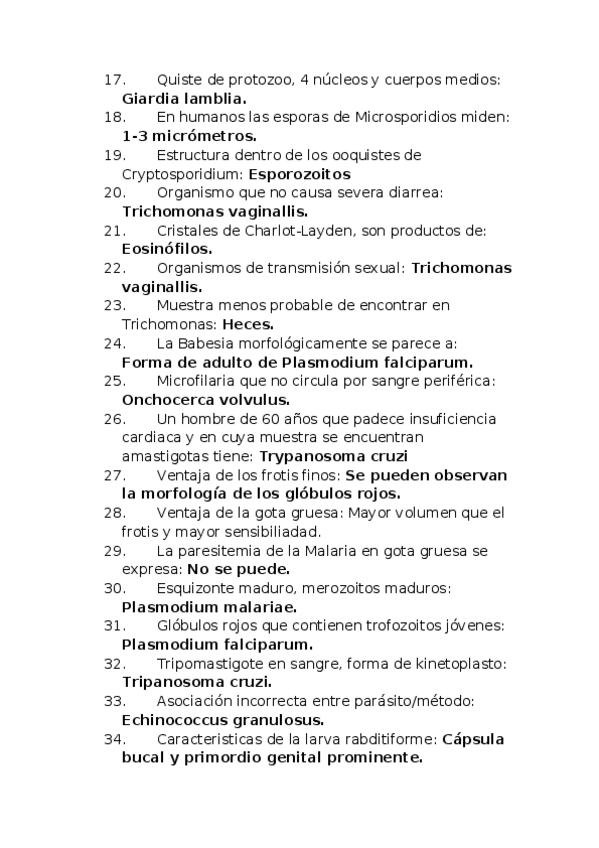 17. Quiste de protozoo, 4 núcleos y cuerpos medios: Giardia lamblia.
18. En humanos las esporas de Microsporidios miden: 1-3 micrómetros.
19. Estructura dentro de los ooquistes de Cryptosporidium: Esporozoitos
20. Organismo que no causa severa diarrea: Trichomonas vaginallis.
21. Cristales de Charlot-Layden, son productos de: Eosinófilos.
22. Organismos de transmisión sexual: Trichomonas vaginallis.
23. Muestra menos probable de encontrar en Trichomonas: Heces.
24. La Babesia morfológicamente se parece a: Forma de adulto de Plasmodium falciparum.
25. Microfilaria que no circula por sangre periférica: Onchocerca volvulus.
26. Un hombre de 60 años que padece insuficiencia cardiaca y en cuya muestra se encuentran amastigotas tiene: Trypanosoma cruzi
27. Ventaja de los frotis finos: Se pueden observan la morfología de los glóbulos rojos.
28. Ventaja de la gota gruesa: Mayor volumen que el frotis y mayor sensibiliadad.
29. La paresitemia de la Malaria en gota gruesa se expresa: No se puede.
30. Esquizonte maduro, merozoitos maduros: Plasmodium malariae.
31. Glóbulos rojos que contienen trofozoitos jóvenes: Plasmodium falciparum.
32. Tripomastigote en sangre, forma de kinetoplasto: Tripanosoma cruzi.
33. Asociación incorrecta entre parásito/método: Echinococcus granulosus.
34. Caracteristicas de la larva rabditiforme: Cápsula bucal y primordio genital prominente.